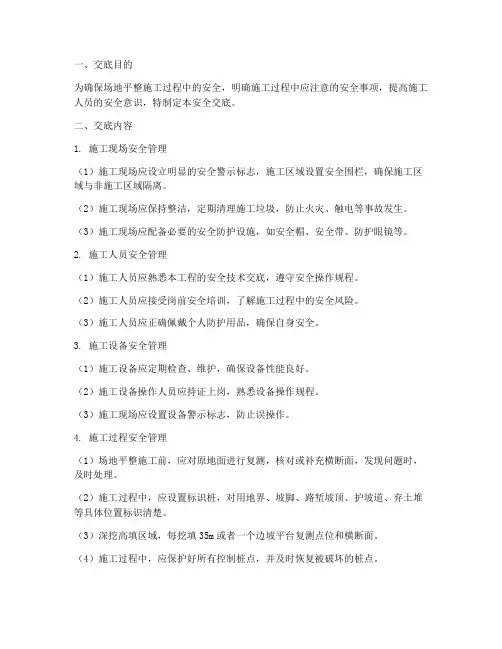 一、交底目的

为确保场地平整施工过程中的安全，明确施工过程中应注意的安全事项，提高施工人员的安全意识，特制定本安全交底。

二、交底内容

1. 施工现场安全管理

（1）施工现场应设立明显的安全警示标志，施工区域设置安全围栏，确保施工区域与非施工区域隔离。

（2）施工现场应保持整洁，定期清理施工垃圾，防止火灾、触电等事故发生。

（3）施工现场应配备必要的安全防护设施，如安全帽、安全带、防护眼镜等。

2. 施工人员安全管理

（1）施工人员应熟悉本工程的安全技术交底，遵守安全操作规程。

（2）施工人员应接受岗前安全培训，了解施工过程中的安全风险。

（3）施工人员应正确佩戴个人防护用品，确保自身安全。

3. 施工设备安全管理

（1）施工设备应定期检查、维护，确保设备性能良好。

（2）施工设备操作人员应持证上岗，熟悉设备操作规程。

（3）施工现场应设置设备警示标志，防止误操作。

4. 施工过程安全管理

（1）场地平整施工前，应对原地面进行复测，核对或补充横断面，发现问题时，及时处理。

（2）施工过程中，应设置标识桩，对用地界、坡脚、路堑坡顶、护坡道、弃土堆等具体位置标识清楚。

（3）深挖高填区域，每挖填 35m 或者一个边坡平台复测点位和横断面。

（4）施工过程中，应保护好所有控制桩点，并及时恢复被破坏的桩点。